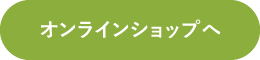 オンラインショップへ